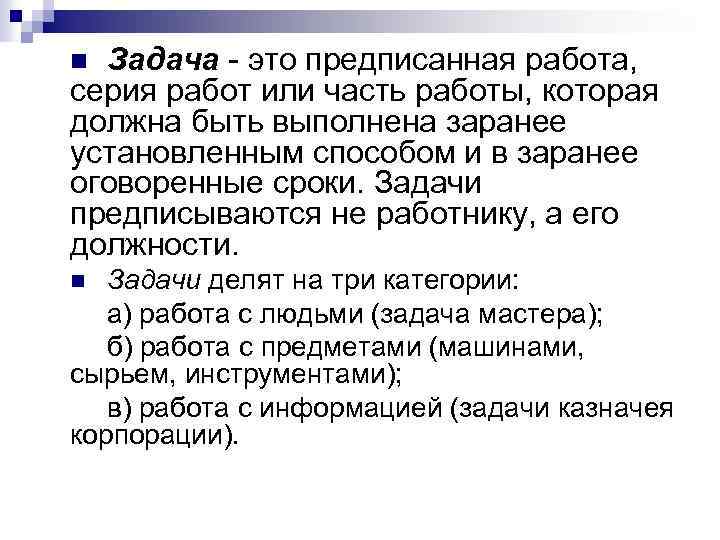 Задача - это предписанная работа, серия работ или часть работы, которая должна быть выполнена заранее установленным способом и в заранее оговоренные сроки. Задачи предписываются не работнику, а его должности.

Задачи делят на три категории:

а) работа с людьми (задача мастера);

б) работа с предметами (машинами, сырьем, инструментами);

в) работа с информацией (задачи казначея корпорации).